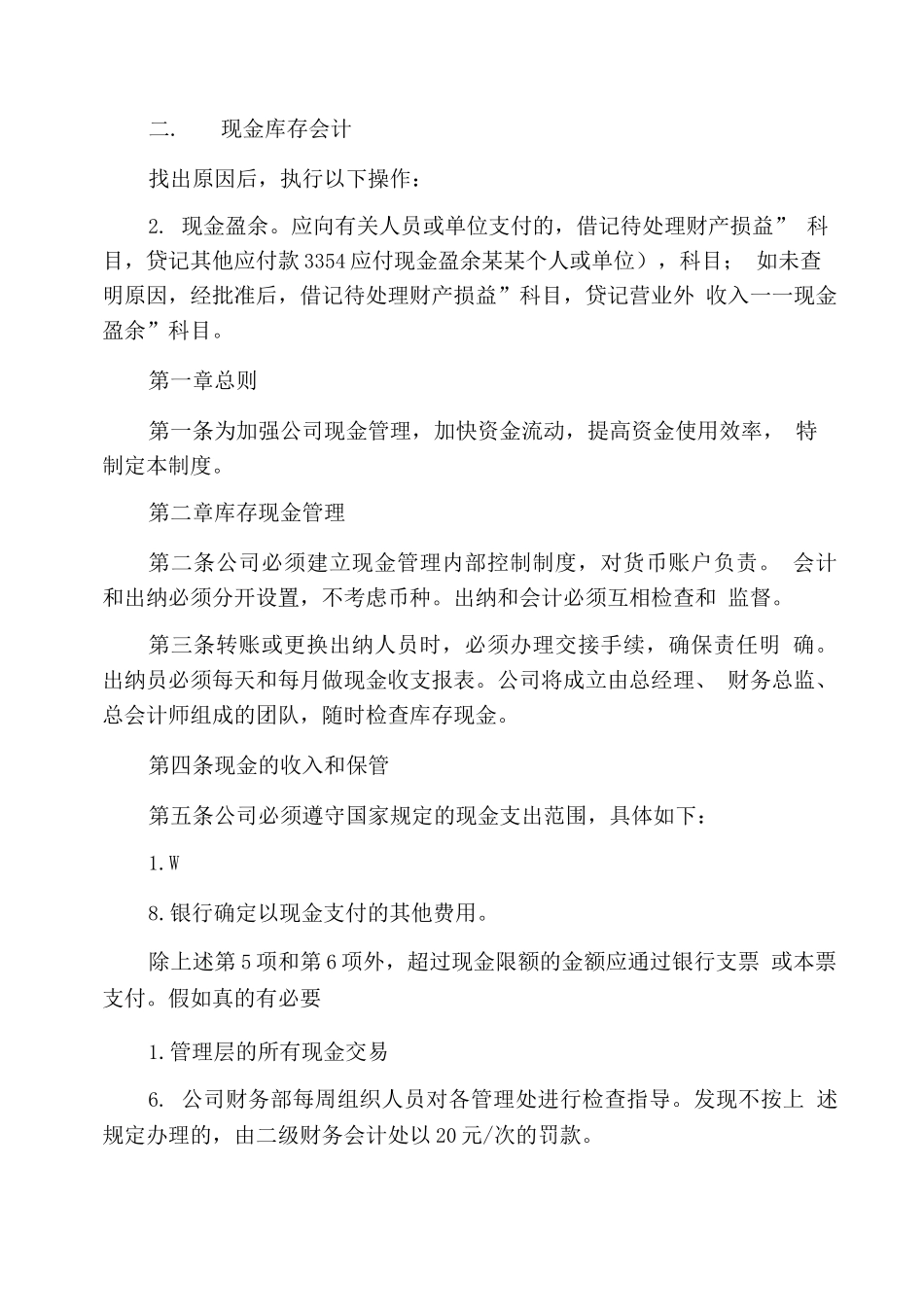 二.　　现金库存会计

找出原因后，执行以下操作：

2. 现金盈余。应向有关人员或单位支付的，借记待处理财产损益” 科目，贷记其他应付款3354应付现金盈余某某个人或单位），科目； 如未查明原因，经批准后，借记待处理财产损益”科目，贷记营业外 收入一一现金盈余”科目。

第一章总则

第一条为加强公司现金管理，加快资金流动，提高资金使用效率， 特制定本制度。

第二章库存现金管理

第二条公司必须建立现金管理内部控制制度，对货币账户负责。 会计和出纳必须分开设置，不考虑币种。出纳和会计必须互相检查和 监督。

第三条转账或更换出纳人员时，必须办理交接手续，确保责任明 确。出纳员必须每天和每月做现金收支报表。公司将成立由总经理、 财务总监、总会计师组成的团队，随时检查库存现金。

第四条现金的收入和保管

第五条公司必须遵守国家规定的现金支出范围，具体如下：

1.W

8.银行确定以现金支付的其他费用。

除上述第5项和第6项外，超过现金限额的金额应通过银行支票 或本票支付。假如真的有必要

1.管理层的所有现金交易

6. 公司财务部每周组织人员对各管理处进行检查指导。发现不按上 述规定办理的，由二级财务会计处以20元/次的罚款。